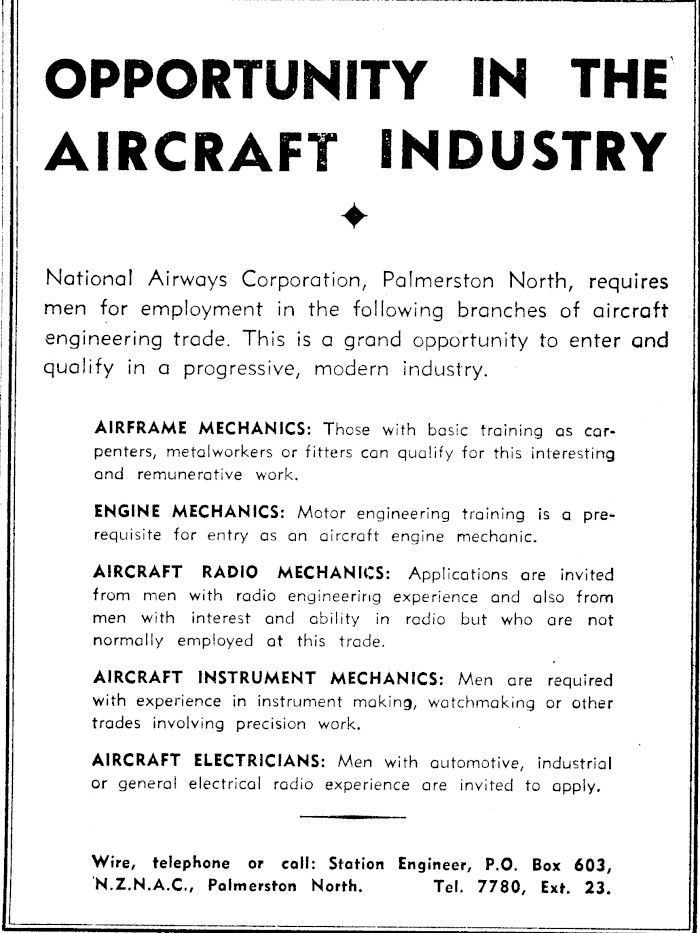 OPPORTUNITY IN THE AIRCRAFT INDUSTRY

National Airways Corporation, Palmerston North, requires men for employment in the following branches of aircraft engineering trade. This is a grand opportunity to enter and qualify in a progressive, modern industry.

AIRFRAME MECHANICS: Those with basic training as carpenters, metalworkers or fitters can qualify for this interesting and remunerative work.

ENGINE MECHANICS: Motor engineering training is a prerequisite for entry as an aircraft engine mechanic.

AIRCRAFT RADIO MECHANICS: Applications are invited from men with radio engineering experience and also from men with interest and ability in radio but who are not normally employed at this trade.

AIRCRAFT INSTRUMENT MECHANICS: Men are required with experience in instrument making, watchmaking or other trades involving precision work.

AIRCRAFT ELECTRICIANS: Men with automotive, industrial or general electrical radio experience are invited to apply.

Wire, telephone or call: Station Engineer, P.O. Box 603, N.Z.N.A.C., Palmerston North. Tel. 7780, Ext. 23.